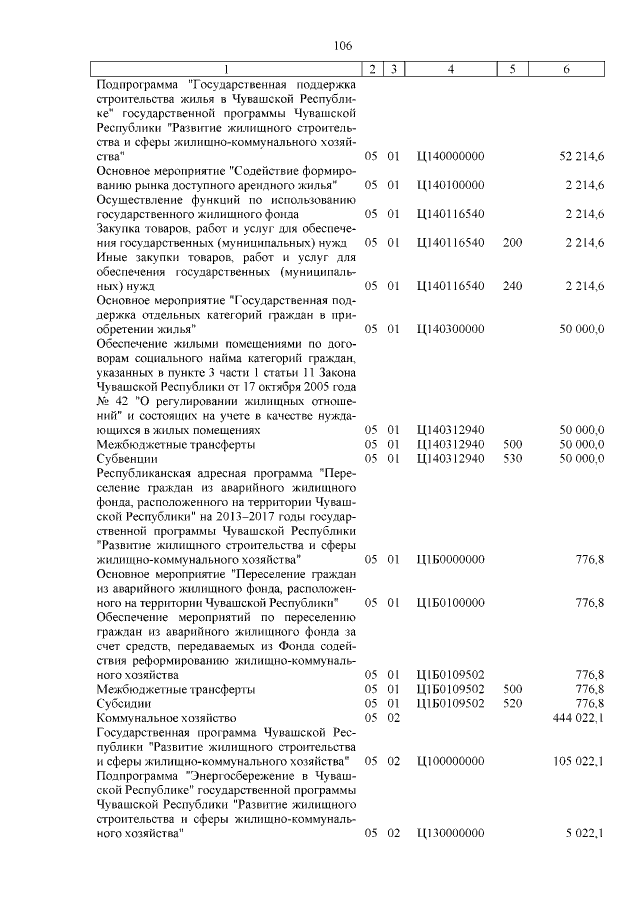 106

| 1 | 2 | 3 | 4 | 5 | 6 |
|---|---|---|---|---|---|
| Подпрограмма "Государственная поддержка строительства жилья в Чувашской Республике" государственной программы Чувашской Республики "Развитие жилищного строительства и сферы жилищно-коммунального хозяйства" | 05 | 01 | Ц140000000 | | 52 214,6 |
| Основное мероприятие "Содействие формированию рынка доступного арендного жилья" | 05 | 01 | Ц140100000 | | 2 214,6 |
| Осуществление функций по использованию государственного жилищного фонда | 05 | 01 | Ц140116540 | | 2 214,6 |
| Закупка товаров, работ и услуг для обеспечения государственных (муниципальных) нужд | 05 | 01 | Ц140116540 | 200 | 2 214,6 |
| Иные закупки товаров, работ и услуг для обеспечения государственных (муниципальных) нужд | 05 | 01 | Ц140116540 | 240 | 2 214,6 |
| Основное мероприятие "Государственная поддержка отдельных категорий граждан в приобретении жилья" | 05 | 01 | Ц140300000 | | 50 000,0 |
| Обеспечение жилыми помещениями по договорам социального найма категорий граждан, указанных в пункте 3 части 1 статьи 11 Закона Чувашской Республики от 17 октября 2005 года № 42 "О регулировании жилищных отношений" и состоящих на учете в качестве нуждающихся в жилых помещениях | 05 | 01 | Ц140312940 | | 50 000,0 |
| Межбюджетные трансферты | 05 | 01 | Ц140312940 | 500 | 50 000,0 |
| Субвенции | 05 | 01 | Ц140312940 | 530 | 50 000,0 |
| Республиканская адресная программа "Переселение граждан из аварийного жилищного фонда, расположенного на территории Чувашской Республики" на 2013–2017 годы государственной программы Чувашской Республики "Развитие жилищного строительства и сферы жилищно-коммунального хозяйства" | 05 | 01 | Ц1Б0000000 | | 776,8 |
| Основное мероприятие "Переселение граждан из аварийного жилищного фонда, расположенного на территории Чувашской Республики" | 05 | 01 | Ц1Б0100000 | | 776,8 |
| Обеспечение мероприятий по переселению граждан из аварийного жилищного фонда за счет средств, передаваемых из Фонда содействия реформированию жилищно-коммунального хозяйства | 05 | 01 | Ц1Б0109502 | | 776,8 |
| Межбюджетные трансферты | 05 | 01 | Ц1Б0109502 | 500 | 776,8 |
| Субсидии | 05 | 01 | Ц1Б0109502 | 520 | 776,8 |
| Коммунальное хозяйство | 05 | 02 | | | 444 022,1 |
| Государственная программа Чувашской Республики "Развитие жилищного строительства и сферы жилищно-коммунального хозяйства" | 05 | 02 | Ц100000000 | | 105 022,1 |
| Подпрограмма "Энергосбережение в Чувашской Республике" государственной программы Чувашской Республики "Развитие жилищного строительства и сферы жилищно-коммунального хозяйства" | 05 | 02 | Ц130000000 | | 5 022,1 |